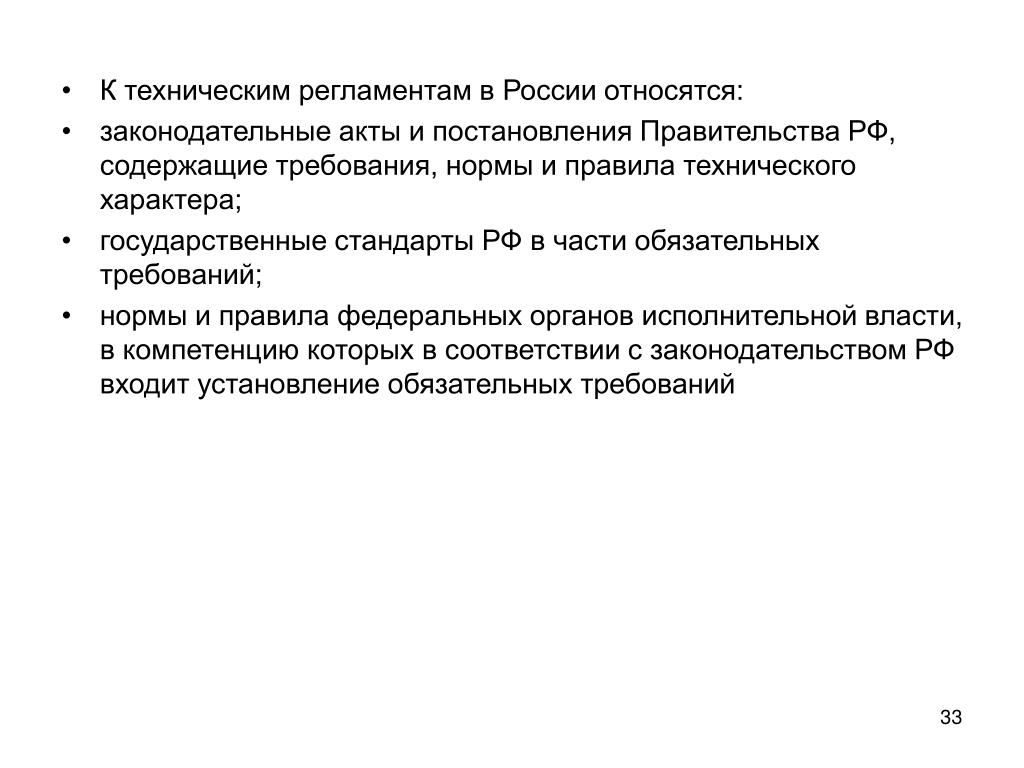 • К техническим регламентам в России относятся:

• законодательные акты и постановления Правительства РФ, содержащие требования, нормы и правила технического характера;

• государственные стандарты РФ в части обязательных требований;

• нормы и правила федеральных органов исполнительной власти, в компетенцию которых в соответствии с законодательством РФ входит установление обязательных требований

33